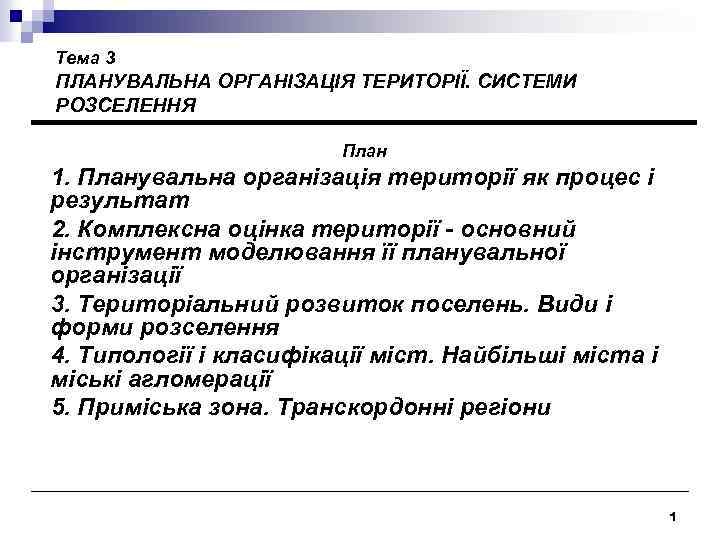 Тема 3
ПЛАНУВАЛЬНА ОРГАНІЗАЦІЯ ТЕРИТОРІЇ. СИСТЕМИ РОЗСЕЛЕННЯ

План

1. Планувальна організація території як процес і результат

2. Комплексна оцінка території - основний інструмент моделювання її планувальної організації

3. Територіальний розвиток поселень. Види і форми розселення

4. Типології і класифікації міст. Найбільші міста і міські агломерації

5. Приміська зона. Транскордонні регіони

1